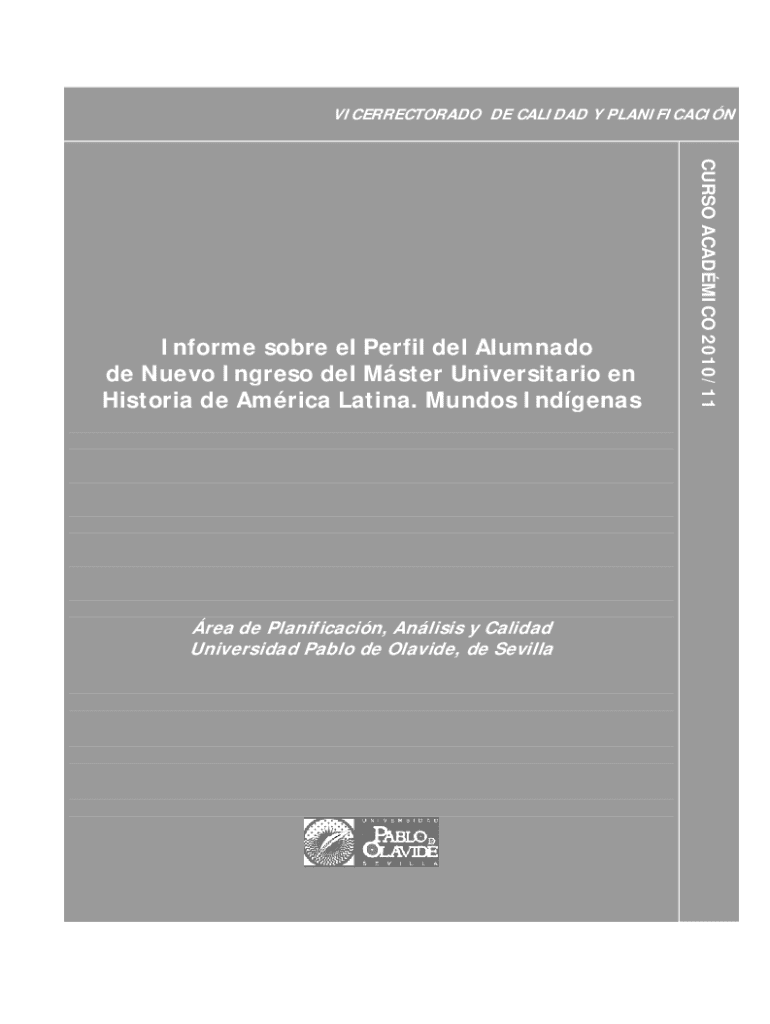 VICERRECTORADO DE CALIDAD Y PLANIFICACIÓN

CURSO ACADÉMICO 2010/11

Informe sobre el Perfil del Alumnado de Nuevo Ingreso del Máster Universitario en Historia de América Latina. Mundos Indígenas

Área de Planificación, Análisis y Calidad
Universidad Pablo de Olavide, de Sevilla

UNIVERSIDAD PABLO DE OLAVIDE SEVILLA